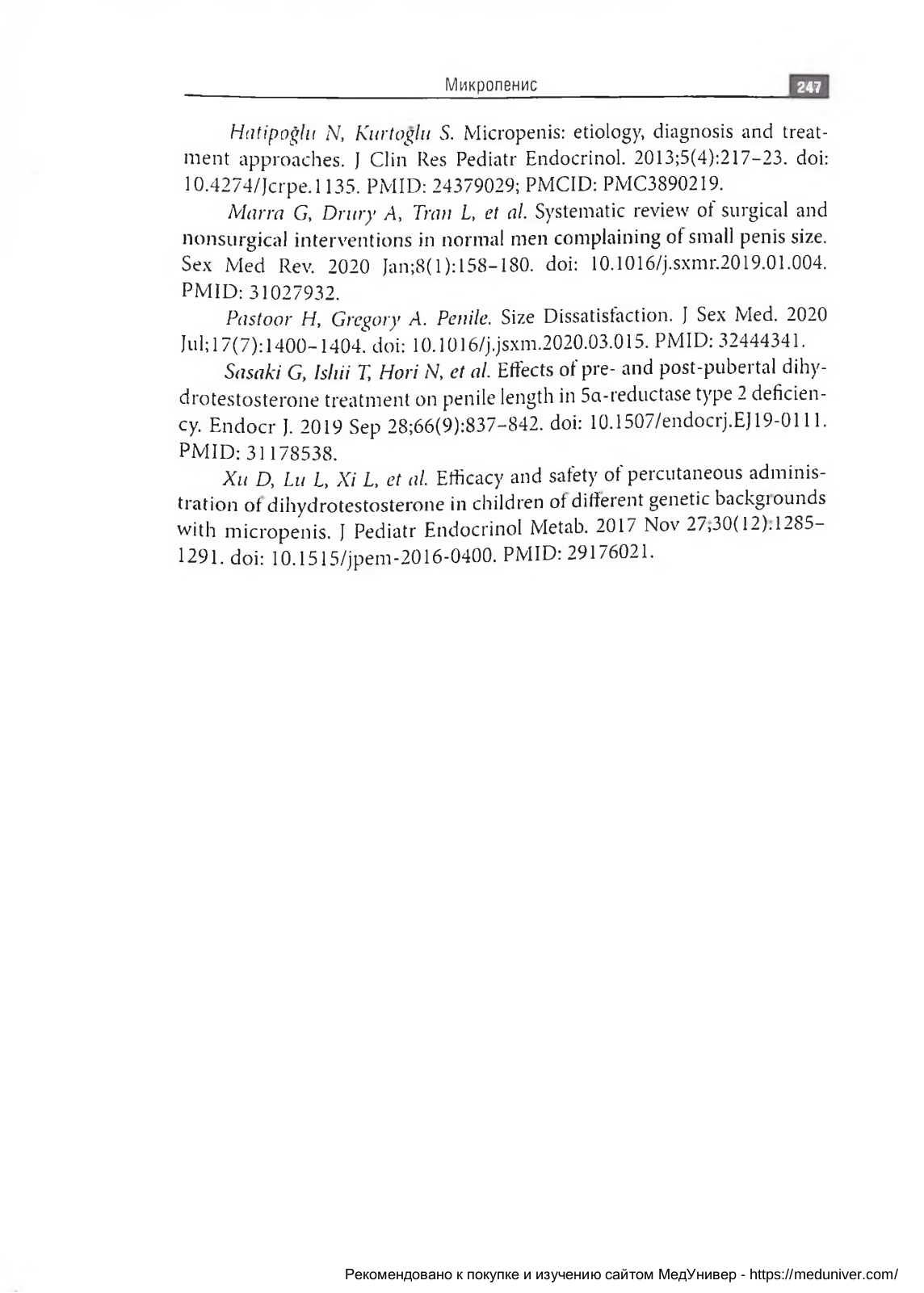 Микропенис

247

Hatipoğlu N, Kurtoğlu S. Micropenis: etiology, diagnosis and treatment approaches. J Clin Res Pediatr Endocrinol. 2013;5(4):217–23. doi: 10.4274/Jcrpe.1135. PMID: 24379029; PMCID: PMC3890219.

Marra G, Drury A, Tran L, et al. Systematic review of surgical and nonsurgical interventions in normal men complaining of small penis size. Sex Med Rev. 2020 Jan;8(1):158–180. doi: 10.1016/j.sxmr.2019.01.004. PMID: 31027932.

Pastoor H, Gregory A. Penile. Size Dissatisfaction. J Sex Med. 2020 Jul;17(7):1400–1404. doi: 10.1016/j.jsxm.2020.03.015. PMID: 32444341.

Sasaki G, Ishii T, Hori N, et al. Effects of pre- and post-pubertal dihydrotestosterone treatment on penile length in 5α-reductase type 2 deficiency. Endocr J. 2019 Sep 28;66(9):837–842. doi: 10.1507/endocrj.EJ19-0111. PMID: 31178538.

Xu D, Lu L, Xi L, et al. Efficacy and safety of percutaneous administration of dihydrotestosterone in children of different genetic backgrounds with micropenis. J Pediatr Endocrinol Metab. 2017 Nov 27;30(12):1285–1291. doi: 10.1515/jpem-2016-0400. PMID: 29176021.

Рекомендовано к покупке и изучению сайтом МедУнивер - https://meduniver.com/